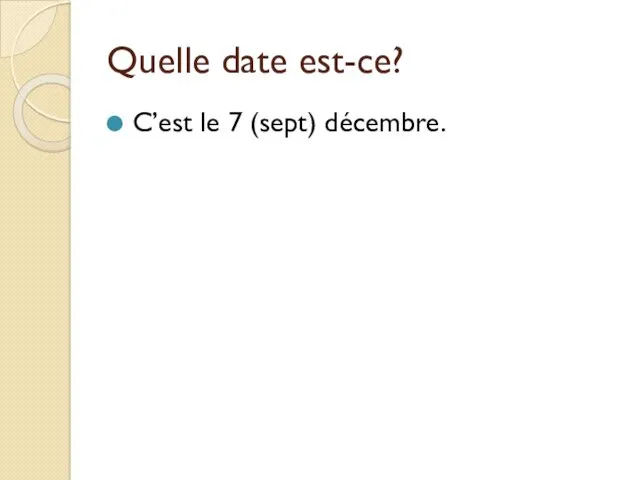 Quelle date est-ce?

C’est le 7 (sept) décembre.